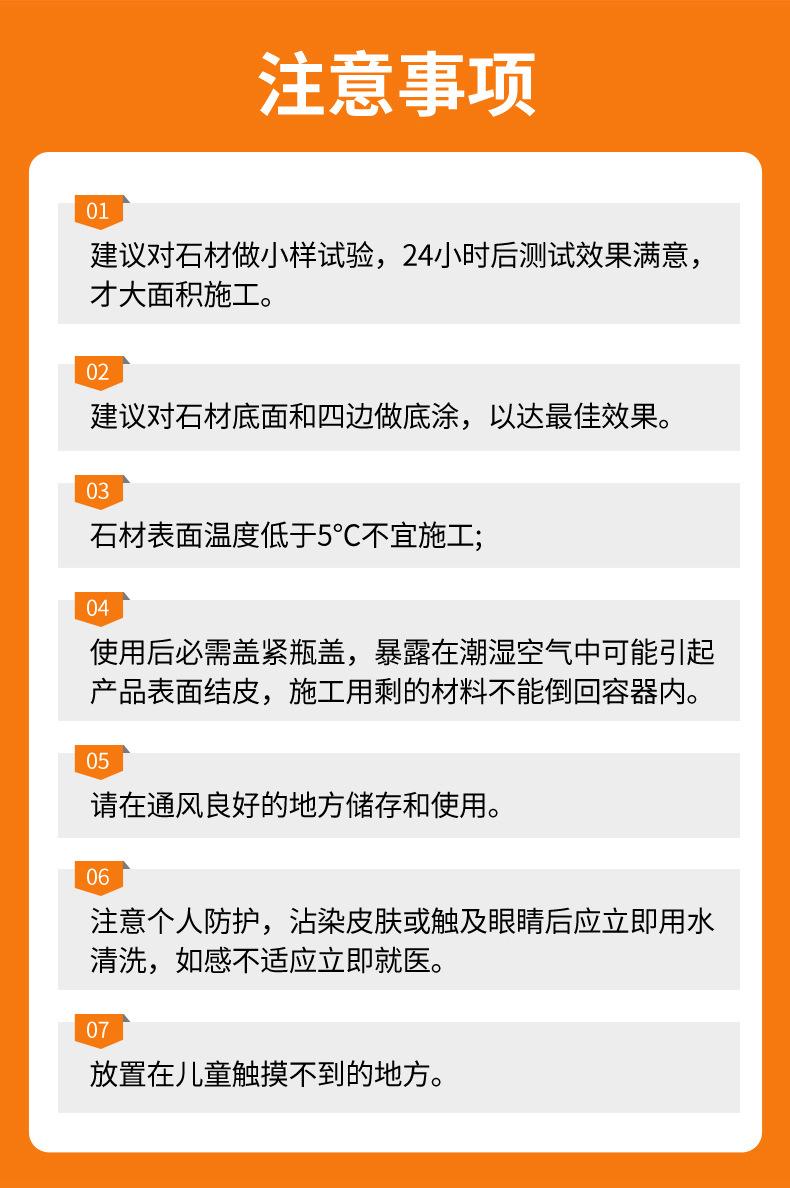 注意事项

01
建议对石材做小样试验，24小时后测试效果满意，才大面积施工。

02
建议对石材底面和四边做底涂，以达最佳效果。

03
石材表面温度低于5°C不宜施工;

04
使用后必需盖紧瓶盖，暴露在潮湿空气中可能引起产品表面结皮，施工用剩的材料不能倒回容器内。

05
请在通风良好的地方储存和使用。

06
注意个人防护，沾染皮肤或触及眼睛后应立即用水清洗，如感不适应立即就医。

07
放置在儿童触摸不到的地方。